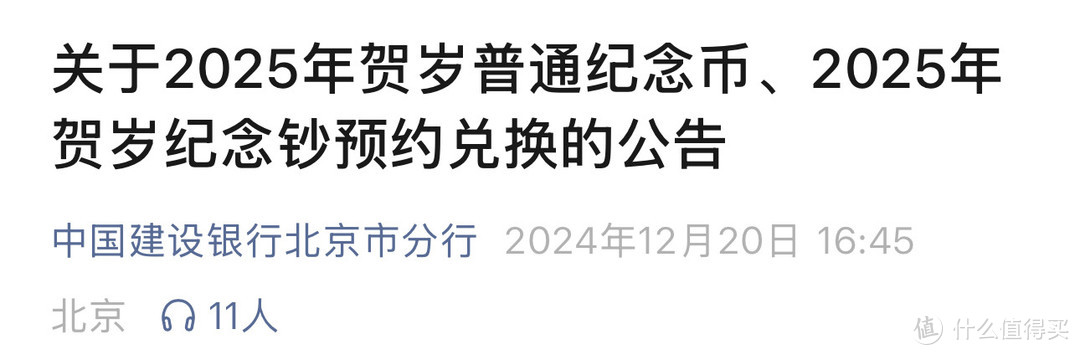 关于2025年贺岁普通纪念币、2025年贺岁纪念钞预约兑换的公告

中国建设银行北京市分行 2024年12月20日 16:45

北京 11人

值 什么值得买